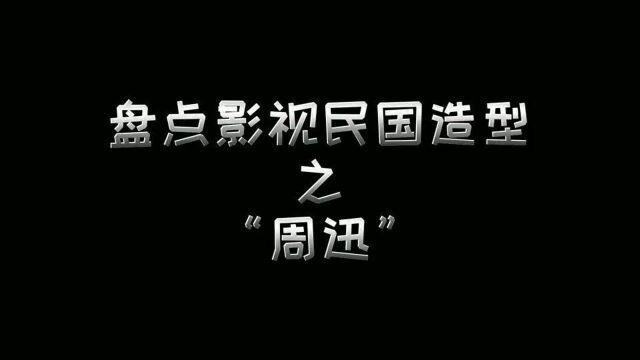 盘点影视民国造型
之
“周迅”